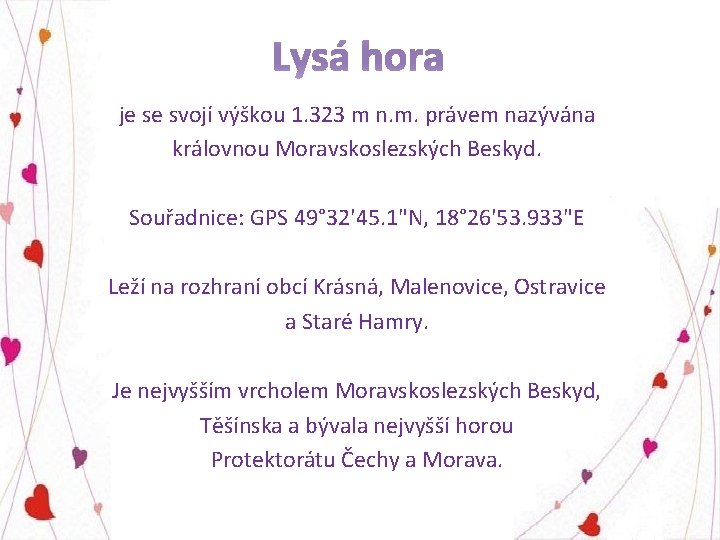 Lysá hora

je se svojí výškou 1.323 m n.m. právem nazývána královnou Moravskoslezských Beskyd.

Souřadnice: GPS 49°32'45.1"N, 18°26'53.933"E

Leží na rozhraní obcí Krásná, Malenovice, Ostravice a Staré Hamry.

Je nejvyšším vrcholem Moravskoslezských Beskyd, Těšínska a bývala nejvyšší horou Protektorátu Čechy a Morava.